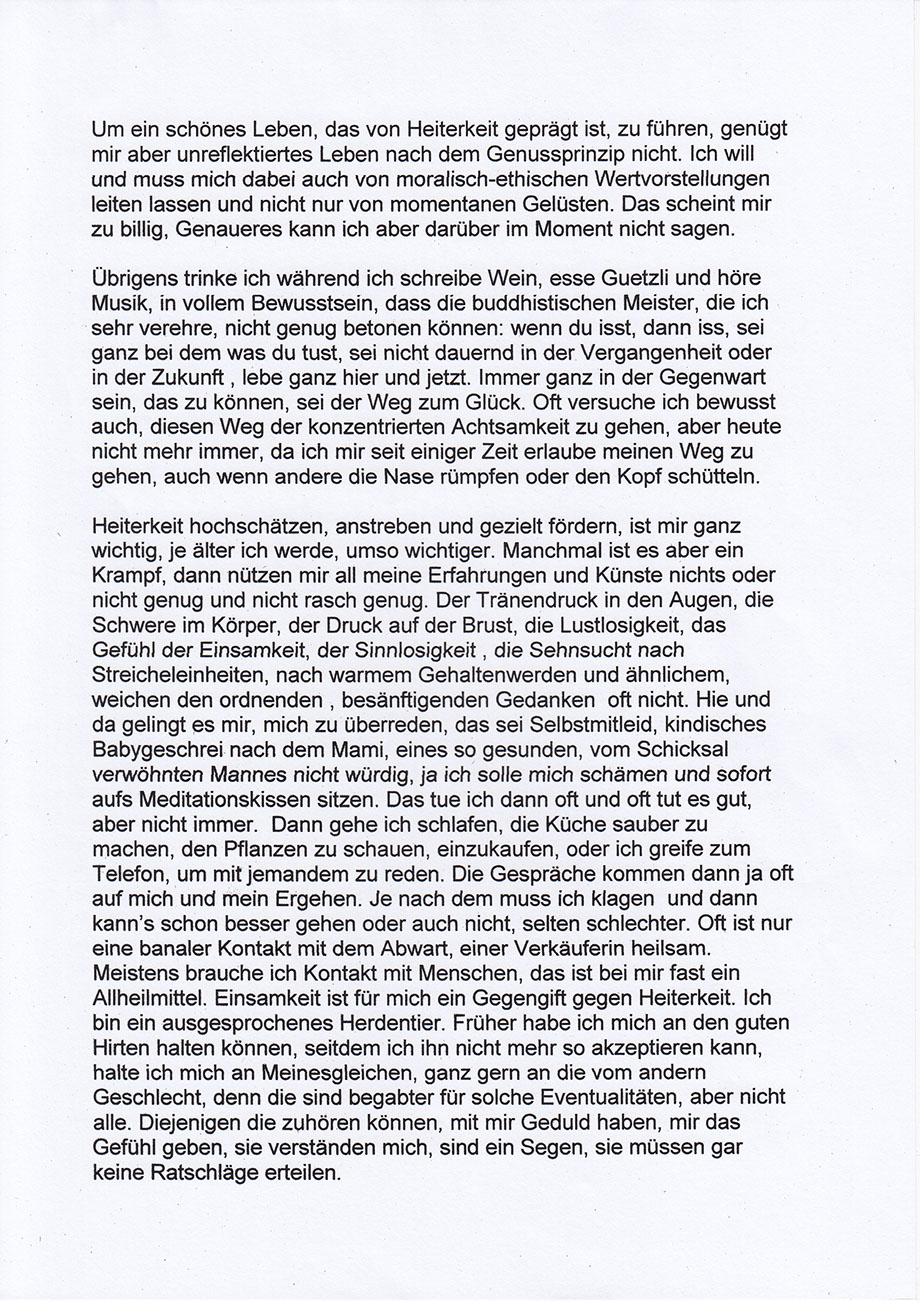 Um ein schönes Leben, das von Heiterkeit geprägt ist, zu führen, genügt mir aber unreflektiertes Leben nach dem Genussprinzip nicht. Ich will und muss mich dabei auch von moralisch-ethischen Wertvorstellungen leiten lassen und nicht nur von momentanen Gelüsten. Das scheint mir zu billig, Genaueres kann ich aber darüber im Moment nicht sagen.

Übrigens trinke ich während ich schreibe Wein, esse Guetzli und höre Musik, in vollem Bewusstsein, dass die buddhistischen Meister, die ich sehr verehre, nicht genug betonen können: wenn du isst, dann iss, sei ganz bei dem was du tust, sei nicht dauernd in der Vergangenheit oder in der Zukunft , lebe ganz hier und jetzt. Immer ganz in der Gegenwart sein, das zu können, sei der Weg zum Glück. Oft versuche ich bewusst auch, diesen Weg der konzentrierten Achtsamkeit zu gehen, aber heute nicht mehr immer, da ich mir seit einiger Zeit erlaube meinen Weg zu gehen, auch wenn andere die Nase rümpfen oder den Kopf schütteln.

Heiterkeit hochschätzen, anstreben und gezielt fördern, ist mir ganz wichtig, je älter ich werde, umso wichtiger. Manchmal ist es aber ein Krampf, dann nützen mir all meine Erfahrungen und Künste nichts oder nicht genug und nicht rasch genug. Der Tränendruck in den Augen, die Schwere im Körper, der Druck auf der Brust, die Lustlosigkeit, das Gefühl der Einsamkeit, der Sinnlosigkeit , die Sehnsucht nach Streicheleinheiten, nach warmem Gehaltenwerden und ähnlichem, weichen den ordnenden , besänftigenden Gedanken oft nicht. Hie und da gelingt es mir, mich zu überreden, das sei Selbstmitleid, kindisches Babygeschrei nach dem Mami, eines so gesunden, vom Schicksal verwöhnten Mannes nicht würdig, ja ich solle mich schämen und sofort aufs Meditationskissen sitzen. Das tue ich dann oft und oft tut es gut, aber nicht immer. Dann gehe ich schlafen, die Küche sauber zu machen, den Pflanzen zu schauen, einzukaufen, oder ich greife zum Telefon, um mit jemandem zu reden. Die Gespräche kommen dann ja oft auf mich und mein Ergehen. Je nach dem muss ich klagen und dann kann's schon besser gehen oder auch nicht, selten schlechter. Oft ist nur eine banaler Kontakt mit dem Abwart, einer Verkäuferin heilsam. Meistens brauche ich Kontakt mit Menschen, das ist bei mir fast ein Allheilmittel. Einsamkeit ist für mich ein Gegengift gegen Heiterkeit. Ich bin ein ausgesprochenes Herdentier. Früher habe ich mich an den guten Hirten halten können, seitdem ich ihn nicht mehr so akzeptieren kann, halte ich mich an Meinesgleichen, ganz gern an die vom andern Geschlecht, denn die sind begabter für solche Eventualitäten, aber nicht alle. Diejenigen die zuhören können, mit mir Geduld haben, mir das Gefühl geben, sie verständen mich, sind ein Segen, sie müssen gar keine Ratschläge erteilen.